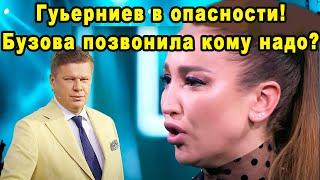 Гуьерниев в опасности!
Бузова позвонила кому надо?